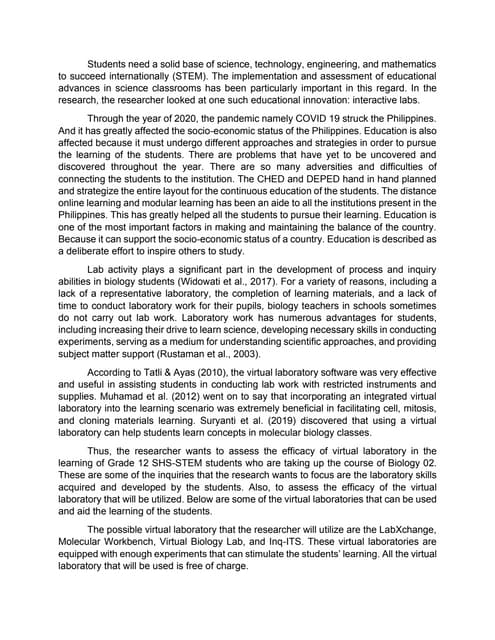 Students need a solid base of science, technology, engineering, and mathematics to succeed internationally (STEM). The implementation and assessment of educational advances in science classrooms has been particularly important in this regard. In the research, the researcher looked at one such educational innovation: interactive labs.

Through the year of 2020, the pandemic namely COVID 19 struck the Philippines. And it has greatly affected the socio-economic status of the Philippines. Education is also affected because it must undergo different approaches and strategies in order to pursue the learning of the students. There are problems that have yet to be uncovered and discovered throughout the year. There are so many adversities and difficulties of connecting the students to the institution. The CHED and DEPED hand in hand planned and strategize the entire layout for the continuous education of the students. The distance online learning and modular learning has been an aide to all the institutions present in the Philippines. This has greatly helped all the students to pursue their learning. Education is one of the most important factors in making and maintaining the balance of the country. Because it can support the socio-economic status of a country. Education is described as a deliberate effort to inspire others to study.

Lab activity plays a significant part in the development of process and inquiry abilities in biology students (Widowati et al., 2017). For a variety of reasons, including a lack of a representative laboratory, the completion of learning materials, and a lack of time to conduct laboratory work for their pupils, biology teachers in schools sometimes do not carry out lab work. Laboratory work has numerous advantages for students, including increasing their drive to learn science, developing necessary skills in conducting experiments, serving as a medium for understanding scientific approaches, and providing subject matter support (Rustaman et al., 2003).

According to Tatli & Ayas (2010), the virtual laboratory software was very effective and useful in assisting students in conducting lab work with restricted instruments and supplies. Muhamad et al. (2012) went on to say that incorporating an integrated virtual laboratory into the learning scenario was extremely beneficial in facilitating cell, mitosis, and cloning materials learning. Suryanti et al. (2019) discovered that using a virtual laboratory can help students learn concepts in molecular biology classes.

Thus, the researcher wants to assess the efficacy of virtual laboratory in the learning of Grade 12 SHS-STEM students who are taking up the course of Biology 02. These are some of the inquiries that the research wants to focus are the laboratory skills acquired and developed by the students. Also, to assess the efficacy of the virtual laboratory that will be utilized. Below are some of the virtual laboratories that can be used and aid the learning of the students.

The possible virtual laboratory that the researcher will utilize are the LabXchange, Molecular Workbench, Virtual Biology Lab, and Inq-ITS. These virtual laboratories are equipped with enough experiments that can stimulate the students' learning. All the virtual laboratory that will be used is free of charge.